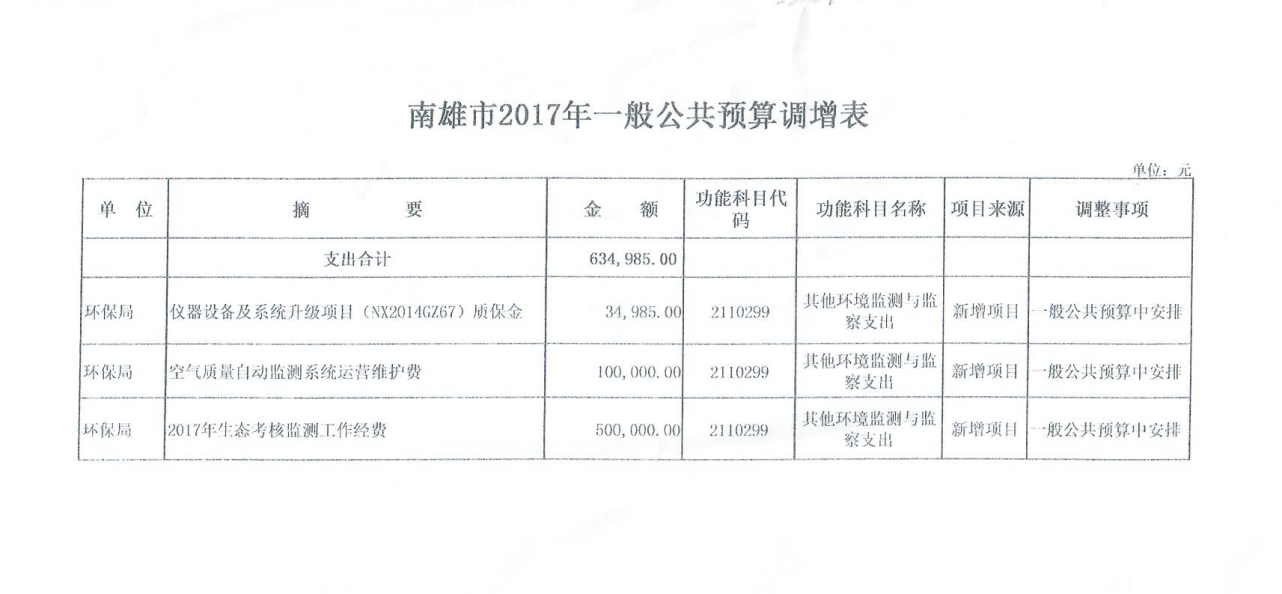 南雄市2017年一般公共预算调增表

单位：元

| 单　位 | 摘　　　要 | 金　　额 | 功能科目代码 | 功能科目名称 | 项目来源 | 调整事项 |
|---|---|---|---|---|---|---|
| | 支出合计 | 634,985.00 | | | | |
| 环保局 | 仪器设备及系统升级项目（NX2014GZ67）质保金 | 34,985.00 | 2110299 | 其他环境监测与监察支出 | 新增项目 | 一般公共预算中安排 |
| 环保局 | 空气质量自动监测系统运营维护费 | 100,000.00 | 2110299 | 其他环境监测与监察支出 | 新增项目 | 一般公共预算中安排 |
| 环保局 | 2017年生态考核监测工作经费 | 500,000.00 | 2110299 | 其他环境监测与监察支出 | 新增项目 | 一般公共预算中安排 |